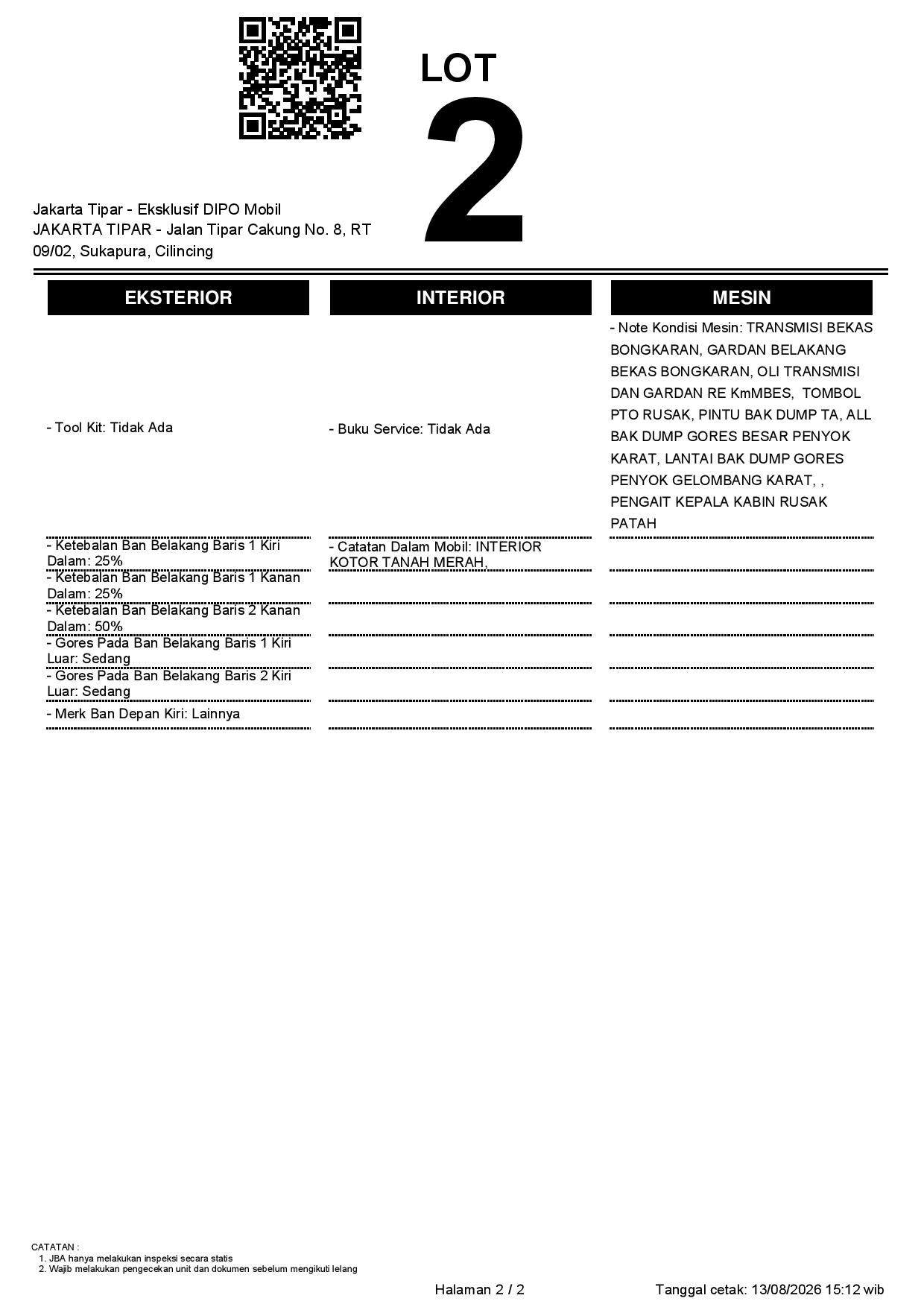 LOT
2

Jakarta Tipar - Eksklusif DIPO Mobil
JAKARTA TIPAR - Jalan Tipar Cakung No. 8, RT 09/02, Sukapura, Cilincing

| EKSTERIOR | INTERIOR | MESIN |
|---|---|---|
| - Tool Kit: Tidak Ada | - Buku Service: Tidak Ada | - Note Kondisi Mesin: TRANSMISI BEKAS BONGKARAN, GARDAN BELAKANG BEKAS BONGKARAN, OLI TRANSMISI DAN GARDAN RE KmMBES, TOMBOL PTO RUSAK, PINTU BAK DUMP TA, ALL BAK DUMP GORES BESAR PENYOK KARAT, LANTAI BAK DUMP GORES PENYOK GELOMBANG KARAT, , PENGAIT KEPALA KABIN RUSAK PATAH |
| - Ketebalan Ban Belakang Baris 1 Kiri Dalam: 25% | - Catatan Dalam Mobil: INTERIOR KOTOR TANAH MERAH, | |
| - Ketebalan Ban Belakang Baris 1 Kanan Dalam: 25% | | |
| - Ketebalan Ban Belakang Baris 2 Kanan Dalam: 50% | | |
| - Gores Pada Ban Belakang Baris 1 Kiri Luar: Sedang | | |
| - Gores Pada Ban Belakang Baris 2 Kiri Luar: Sedang | | |
| - Merk Ban Depan Kiri: Lainnya | | |

CATATAN :
1. JBA hanya melakukan inspeksi secara statis
2. Wajib melakukan pengecekan unit dan dokumen sebelum mengikuti lelang

Halaman 2 / 2
Tanggal cetak: 13/08/2026 15:12 wib